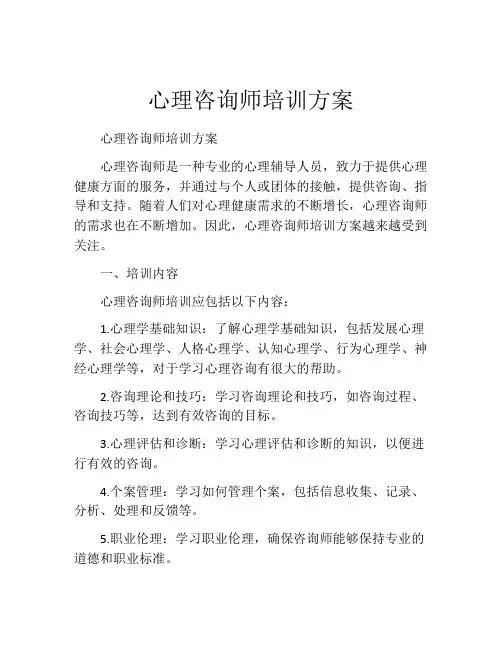 心理咨询师培训方案

心理咨询师培训方案

心理咨询师是一种专业的心理辅导人员，致力于提供心理健康方面的服务，并通过与个人或团体的接触，提供咨询、指导和支持。随着人们对心理健康需求的不断增长，心理咨询师的需求也在不断增加。因此，心理咨询师培训方案越来越受到关注。

一、培训内容

心理咨询师培训应包括以下内容：

1.心理学基础知识：了解心理学基础知识，包括发展心理学、社会心理学、人格心理学、认知心理学、行为心理学、神经心理学等，对于学习心理咨询有很大的帮助。

2.咨询理论和技巧：学习咨询理论和技巧，如咨询过程、咨询技巧等，达到有效咨询的目标。

3.心理评估和诊断：学习心理评估和诊断的知识，以便进行有效的咨询。

4.个案管理：学习如何管理个案，包括信息收集、记录、分析、处理和反馈等。

5.职业伦理：学习职业伦理，确保咨询师能够保持专业的道德和职业标准。